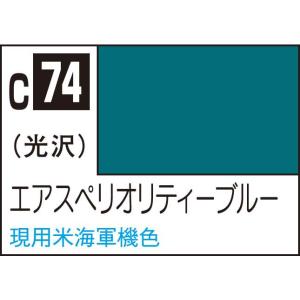 C 74

(光沢)

エアスペリオリティーブルー

現用米海軍機色